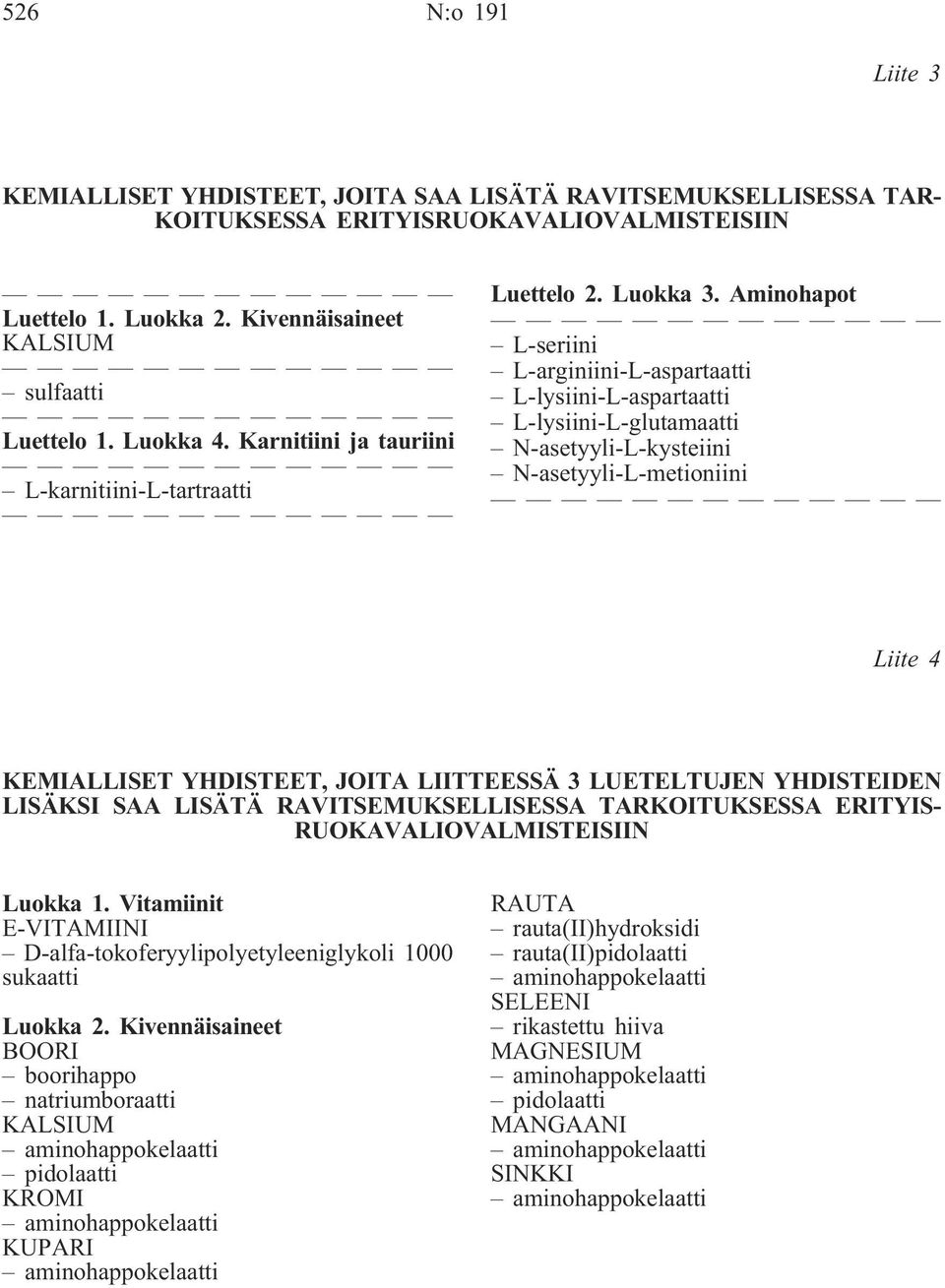 526 N:o 191

Liite 3

KEMIALLISET YHDISTEET, JOITA SAA LISÄTÄ RAVITSEMUKSELLISESSA TARKOITUKSESSA ERITYISRUOKAVALIOVALMISTEISIIN

— — — — — — — — — — — — —
Luettelo 1. Luokka 2. Kivennäisaineet
KALSIUM
— — — — — — — — — — — — —
– sulfaatti
— — — — — — — — — — — — —
Luettelo 1. Luokka 4. Karnitiini ja tauriini
— — — — — — — — — — — — —
– L-karnitiini-L-tartraatti
— — — — — — — — — — — — —

Luettelo 2. Luokka 3. Aminohapot
— — — — — — — — — — — — —
– L-seriini
– L-arginiini-L-aspartaatti
– L-lysiini-L-aspartaatti
– L-lysiini-L-glutamaatti
– N-asetyyli-L-kysteiini
– N-asetyyli-L-metioniini
— — — — — — — — — — — — —

Liite 4

KEMIALLISET YHDISTEET, JOITA LIITTEESSÄ 3 LUETELTUJEN YHDISTEIDEN LISÄKSI SAA LISÄTÄ RAVITSEMUKSELLISESSA TARKOITUKSESSA ERITYISRUOKAVALIOVALMISTEISIIN

Luokka 1. Vitamiinit
E-VITAMIINI
– D-alfa-tokoferyylipolyetyleeniglykoli 1000 sukaatti

Luokka 2. Kivennäisaineet
BOORI
– boorihappo
– natriumboraatti
KALSIUM
– aminohappokelaatti
– pidolaatti
KROMI
– aminohappokelaatti
KUPARI
– aminohappokelaatti

RAUTA
– rauta(II)hydroksidi
– rauta(II)pidolaatti
– aminohappokelaatti
SELEENI
– rikastettu hiiva
MAGNESIUM
– aminohappokelaatti
– pidolaatti
MANGAANI
– aminohappokelaatti
SINKKI
– aminohappokelaatti